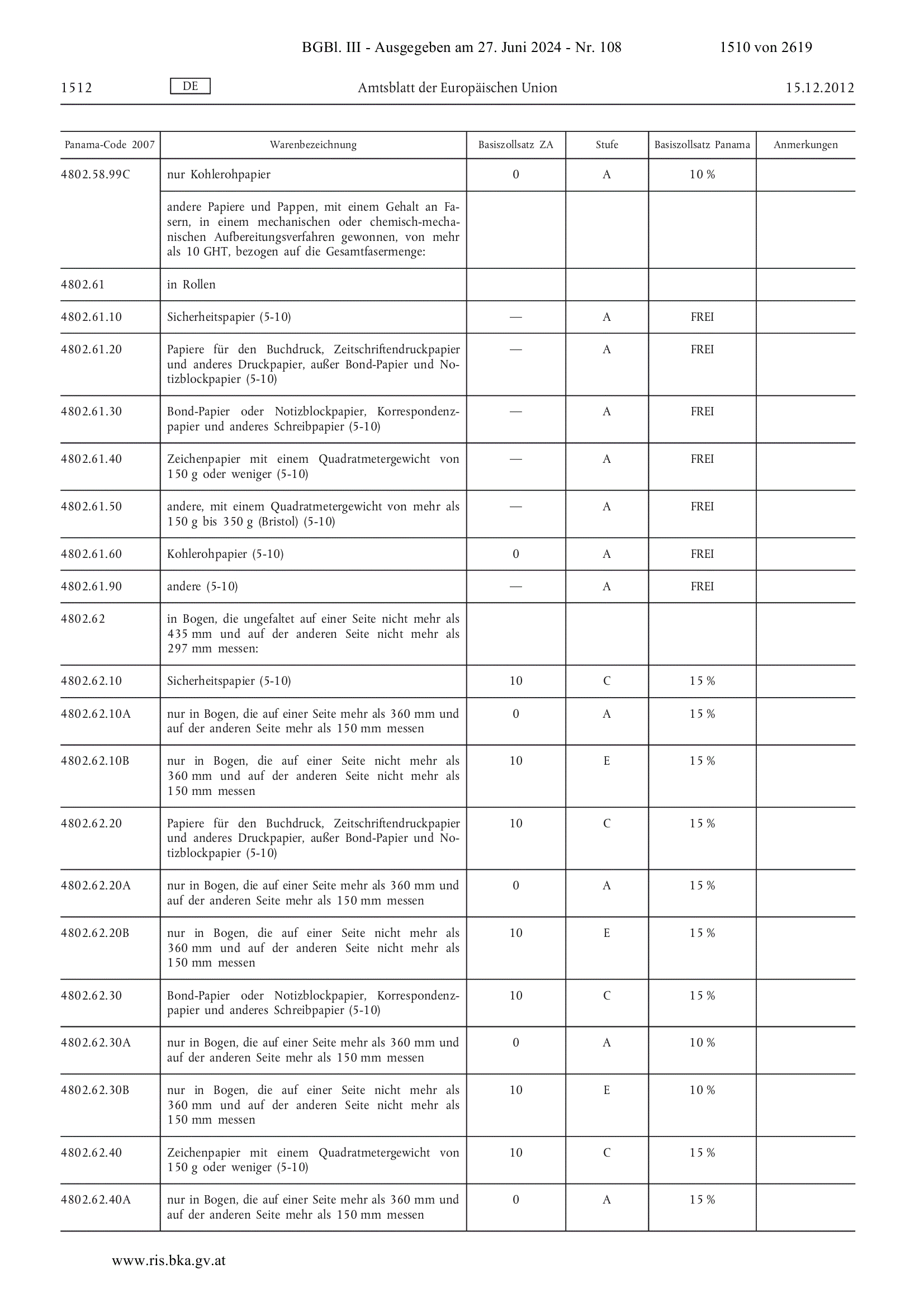 BGBl. III - Ausgegeben am 27. Juni 2024 - Nr. 108 1510 von 2619

1512 DE Amtsblatt der Europäischen Union 15.12.2012

| Panama-Code 2007 | Warenbezeichnung | Basiszollsatz ZA | Stufe | Basiszollsatz Panama | Anmerkungen |
|---|---|---|---|---|---|
| 4802.58.99C | nur Kohlerohpapier | 0 | A | 10 % | |
| | andere Papiere und Pappen, mit einem Gehalt an Fasern, in einem mechanischen oder chemisch-mechanischen Aufbereitungsverfahren gewonnen, von mehr als 10 GHT, bezogen auf die Gesamtfasermenge: | | | | |
| 4802.61 | in Rollen | | | | |
| 4802.61.10 | Sicherheitspapier (5-10) | — | A | FREI | |
| 4802.61.20 | Papiere für den Buchdruck, Zeitschriftendruckpapier und anderes Druckpapier, außer Bond-Papier und Notizblockpapier (5-10) | — | A | FREI | |
| 4802.61.30 | Bond-Papier oder Notizblockpapier, Korrespondenzpapier und anderes Schreibpapier (5-10) | — | A | FREI | |
| 4802.61.40 | Zeichenpapier mit einem Quadratmetergewicht von 150 g oder weniger (5-10) | — | A | FREI | |
| 4802.61.50 | andere, mit einem Quadratmetergewicht von mehr als 150 g bis 350 g (Bristol) (5-10) | — | A | FREI | |
| 4802.61.60 | Kohlerohpapier (5-10) | 0 | A | FREI | |
| 4802.61.90 | andere (5-10) | — | A | FREI | |
| 4802.62 | in Bogen, die ungefaltet auf einer Seite nicht mehr als 435 mm und auf der anderen Seite nicht mehr als 297 mm messen: | | | | |
| 4802.62.10 | Sicherheitspapier (5-10) | 10 | C | 15 % | |
| 4802.62.10A | nur in Bogen, die auf einer Seite mehr als 360 mm und auf der anderen Seite mehr als 150 mm messen | 0 | A | 15 % | |
| 4802.62.10B | nur in Bogen, die auf einer Seite nicht mehr als 360 mm und auf der anderen Seite nicht mehr als 150 mm messen | 10 | E | 15 % | |
| 4802.62.20 | Papiere für den Buchdruck, Zeitschriftendruckpapier und anderes Druckpapier, außer Bond-Papier und Notizblockpapier (5-10) | 10 | C | 15 % | |
| 4802.62.20A | nur in Bogen, die auf einer Seite mehr als 360 mm und auf der anderen Seite mehr als 150 mm messen | 0 | A | 15 % | |
| 4802.62.20B | nur in Bogen, die auf einer Seite nicht mehr als 360 mm und auf der anderen Seite nicht mehr als 150 mm messen | 10 | E | 15 % | |
| 4802.62.30 | Bond-Papier oder Notizblockpapier, Korrespondenzpapier und anderes Schreibpapier (5-10) | 10 | C | 15 % | |
| 4802.62.30A | nur in Bogen, die auf einer Seite mehr als 360 mm und auf der anderen Seite mehr als 150 mm messen | 0 | A | 10 % | |
| 4802.62.30B | nur in Bogen, die auf einer Seite nicht mehr als 360 mm und auf der anderen Seite nicht mehr als 150 mm messen | 10 | E | 10 % | |
| 4802.62.40 | Zeichenpapier mit einem Quadratmetergewicht von 150 g oder weniger (5-10) | 10 | C | 15 % | |
| 4802.62.40A | nur in Bogen, die auf einer Seite mehr als 360 mm und auf der anderen Seite mehr als 150 mm messen | 0 | A | 15 % | |

www.ris.bka.gv.at